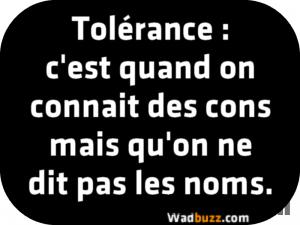 Tolérance :
c'est quand on connait des cons mais qu'on ne dit pas les noms.

Wadbuzz.com